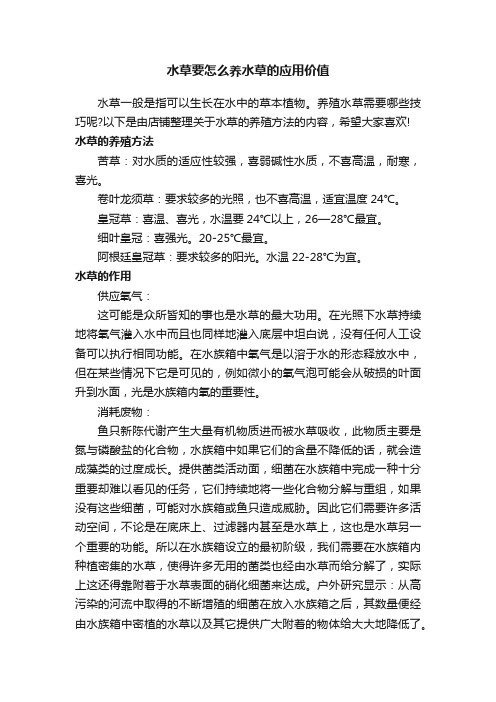 水草要怎么养水草的应用价值

水草一般是指可以生长在水中的草本植物。养殖水草需要哪些技巧呢?以下是由店铺整理关于水草的养殖方法的内容，希望大家喜欢!

水草的养殖方法

苦草：对水质的适应性较强，喜弱碱性水质，不喜高温，耐寒，喜光。

卷叶龙须草：要求较多的光照，也不喜高温，适宜温度 24°C。

皇冠草：喜温、喜光，水温要 24°C以上，26—28°C最宜。

细叶皇冠：喜强光。20-25°C最宜。

阿根廷皇冠草：要求较多的阳光。水温 22-28°C为宜。

水草的作用

供应氧气：

这可能是众所皆知的事也是水草的最大功用。在光照下水草持续地将氧气泄入水中而且也同样地泄入底层中坦白说，没有任何人工设备可以执行相同功能。在水族箱中氧气是以溶于水的形态释放水中，但在某些情况下它是可见的，例如微小的氧气泡可能会从破损的叶面升到水面，光是水族箱内氧的重要性。

消耗废物：

鱼只新陈代谢产生大量有机物质进而被水草吸收，此物质主要是氮与磷酸盐的化合物，水族箱中如果它们的含量不降低的话，就会造成藻类的过度成长。提供菌类活动面，细菌在水族箱中完成一种十分重要却难以看见的任务，它们持续地将一些化合物分解与重组，如果没有这些细菌，可能对水族箱或鱼只造成威胁。因此它们需要许多活动空间，不论是在底床上、过滤器内甚至是水草上，这也是水草另一个重要的功能。所以在水族箱设立的最初阶级，我们需要在水族箱内种植密集的水草，使得许多无用的菌类也经由水草而给分解了，实际上这还得靠附着于水草表面的硝化细菌来达成。户外研究显示：从高污染的河流中取得的不断增殖的细菌在放入水族箱之后，其数量便经由水族箱中密植的水草以及其它提供广大附着的物体给大大地降低了。